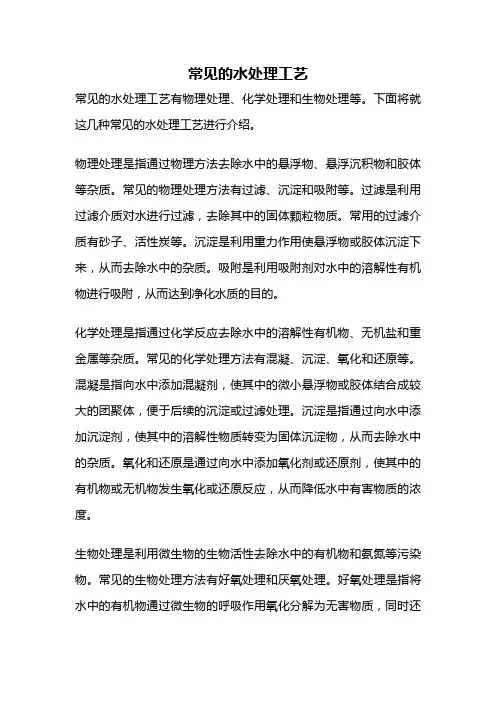 常见的水处理工艺

常见的水处理工艺有物理处理、化学处理和生物处理等。下面将就这几种常见的水处理工艺进行介绍。

物理处理是指通过物理方法去除水中的悬浮物、悬浮沉积物和胶体等杂质。常见的物理处理方法有过滤、沉淀和吸附等。过滤是利用过滤介质对水进行过滤，去除其中的固体颗粒物质。常用的过滤介质有砂子、活性炭等。沉淀是利用重力作用使悬浮物或胶体沉淀下来，从而去除水中的杂质。吸附是利用吸附剂对水中的溶解性有机物进行吸附，从而达到净化水质的目的。

化学处理是指通过化学反应去除水中的溶解性有机物、无机盐和重金属等杂质。常见的化学处理方法有混凝、沉淀、氧化和还原等。混凝是指向水中添加混凝剂，使其中的微小悬浮物或胶体结合成较大的团聚体，便于后续的沉淀或过滤处理。沉淀是指通过向水中添加沉淀剂，使其中的溶解性物质转变为固体沉淀物，从而去除水中的杂质。氧化和还原是通过向水中添加氧化剂或还原剂，使其中的有机物或无机物发生氧化或还原反应，从而降低水中有害物质的浓度。

生物处理是利用微生物的生物活性去除水中的有机物和氨氮等污染物。常见的生物处理方法有好氧处理和厌氧处理。好氧处理是指将水中的有机物通过微生物的呼吸作用氧化分解为无害物质，同时还